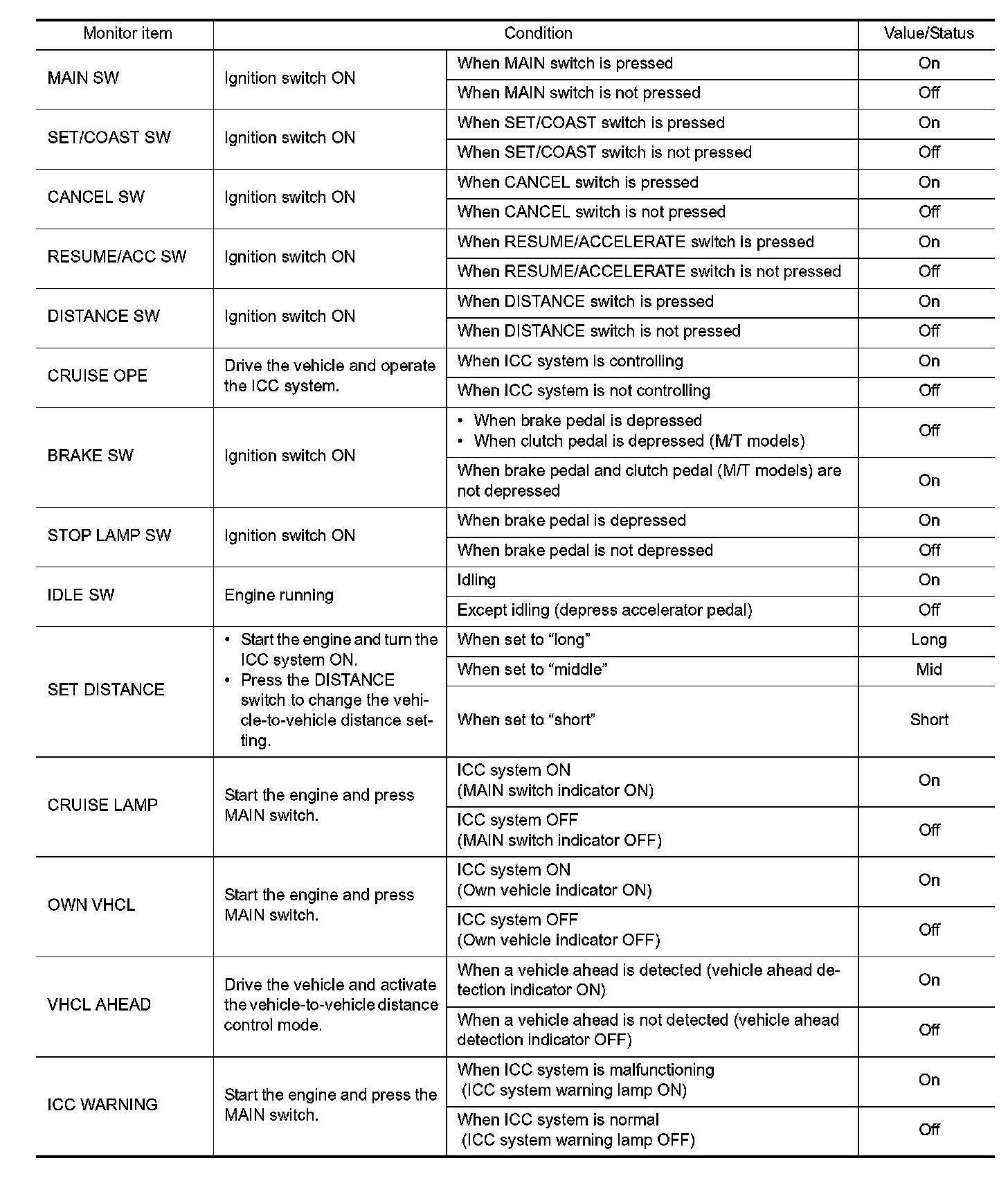 | Monitor item | Condition | | Value/Status |
|---|---|---|---|
| MAIN SW | Ignition switch ON | When MAIN switch is pressed | On |
| | | When MAIN switch is not pressed | Off |
| SET/COAST SW | Ignition switch ON | When SET/COAST switch is pressed | On |
| | | When SET/COAST switch is not pressed | Off |
| CANCEL SW | Ignition switch ON | When CANCEL switch is pressed | On |
| | | When CANCEL switch is not pressed | Off |
| RESUME/ACC SW | Ignition switch ON | When RESUME/ACCELERATE switch is pressed | On |
| | | When RESUME/ACCELERATE switch is not pressed | Off |
| DISTANCE SW | Ignition switch ON | When DISTANCE switch is pressed | On |
| | | When DISTANCE switch is not pressed | Off |
| CRUISE OPE | Drive the vehicle and operate the ICC system. | When ICC system is controlling | On |
| | | When ICC system is not controlling | Off |
| BRAKE SW | Ignition switch ON | • When brake pedal is depressed • When clutch pedal is depressed (M/T models) | Off |
| | | When brake pedal and clutch pedal (M/T models) are not depressed | On |
| STOP LAMP SW | Ignition switch ON | When brake pedal is depressed | On |
| | | When brake pedal is not depressed | Off |
| IDLE SW | Engine running | Idling | On |
| | | Except idling (depress accelerator pedal) | Off |
| SET DISTANCE | • Start the engine and turn the ICC system ON. • Press the DISTANCE switch to change the vehicle-to-vehicle distance setting. | When set to “long” | Long |
| | | When set to “middle” | Mid |
| | | When set to “short” | Short |
| CRUISE LAMP | Start the engine and press MAIN switch. | ICC system ON (MAIN switch indicator ON) | On |
| | | ICC system OFF (MAIN switch indicator OFF) | Off |
| OWN VHCL | Start the engine and press MAIN switch. | ICC system ON (Own vehicle indicator ON) | On |
| | | ICC system OFF (Own vehicle indicator OFF) | Off |
| VHCL AHEAD | Drive the vehicle and activate the vehicle-to-vehicle distance control mode. | When a vehicle ahead is detected (vehicle ahead detection indicator ON) | On |
| | | When a vehicle ahead is not detected (vehicle ahead detection indicator OFF) | Off |
| ICC WARNING | Start the engine and press the MAIN switch. | When ICC system is malfunctioning (ICC system warning lamp ON) | On |
| | | When ICC system is normal (ICC system warning lamp OFF) | Off |